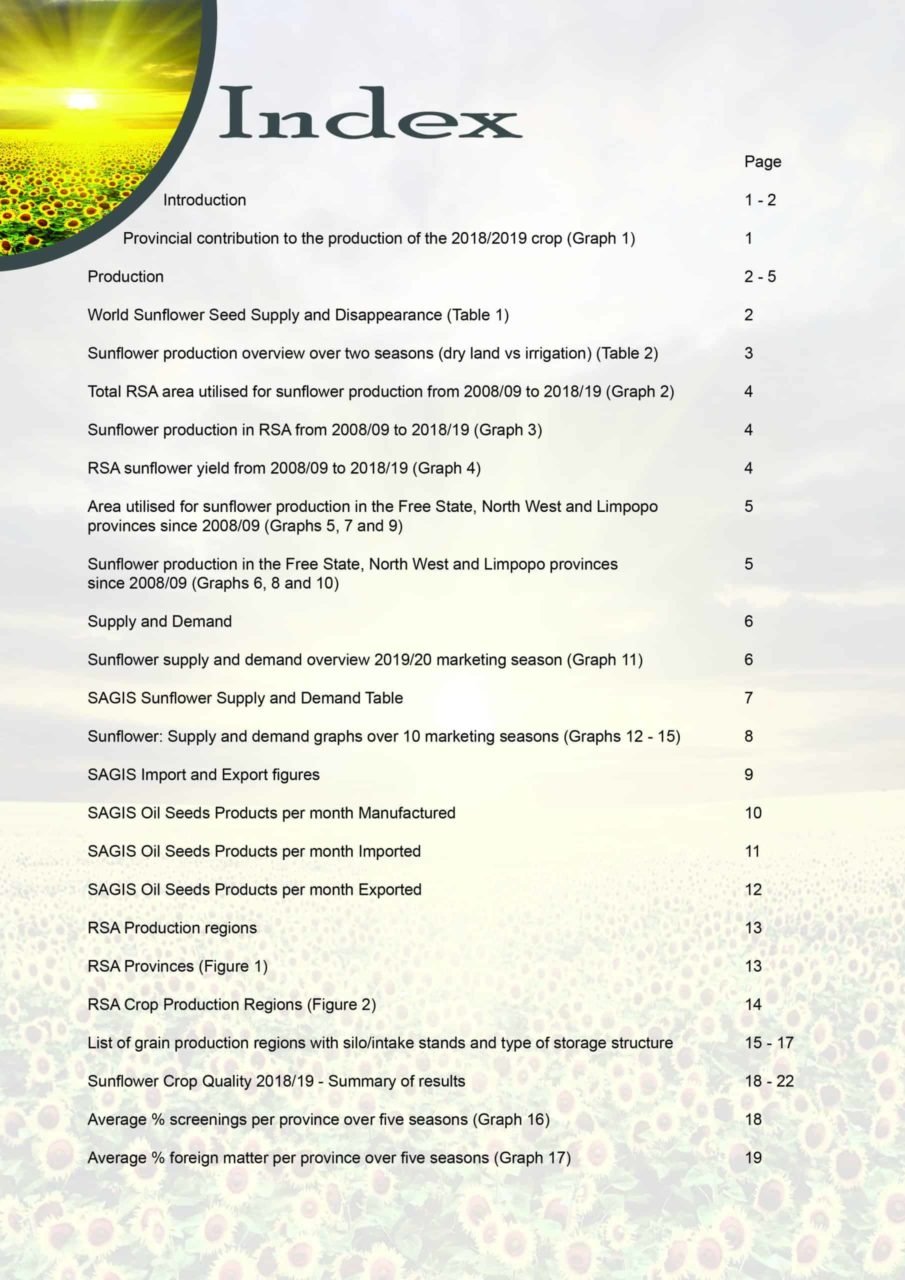 Index

| | Page |
|---|---|
| Introduction | 1 - 2 |
| Provincial contribution to the production of the 2018/2019 crop (Graph 1) | 1 |
| Production | 2 - 5 |
| World Sunflower Seed Supply and Disappearance (Table 1) | 2 |
| Sunflower production overview over two seasons (dry land vs irrigation) (Table 2) | 3 |
| Total RSA area utilised for sunflower production from 2008/09 to 2018/19 (Graph 2) | 4 |
| Sunflower production in RSA from 2008/09 to 2018/19 (Graph 3) | 4 |
| RSA sunflower yield from 2008/09 to 2018/19 (Graph 4) | 4 |
| Area utilised for sunflower production in the Free State, North West and Limpopo provinces since 2008/09 (Graphs 5, 7 and 9) | 5 |
| Sunflower production in the Free State, North West and Limpopo provinces since 2008/09 (Graphs 6, 8 and 10) | 5 |
| Supply and Demand | 6 |
| Sunflower supply and demand overview 2019/20 marketing season (Graph 11) | 6 |
| SAGIS Sunflower Supply and Demand Table | 7 |
| Sunflower: Supply and demand graphs over 10 marketing seasons (Graphs 12 - 15) | 8 |
| SAGIS Import and Export figures | 9 |
| SAGIS Oil Seeds Products per month Manufactured | 10 |
| SAGIS Oil Seeds Products per month Imported | 11 |
| SAGIS Oil Seeds Products per month Exported | 12 |
| RSA Production regions | 13 |
| RSA Provinces (Figure 1) | 13 |
| RSA Crop Production Regions (Figure 2) | 14 |
| List of grain production regions with silo/intake stands and type of storage structure | 15 - 17 |
| Sunflower Crop Quality 2018/19 - Summary of results | 18 - 22 |
| Average % screenings per province over five seasons (Graph 16) | 18 |
| Average % foreign matter per province over five seasons (Graph 17) | 19 |